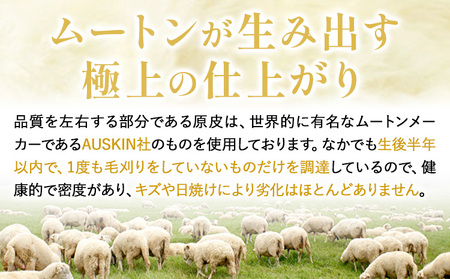 ムートンが生み出す
極上の仕上がり

品質を左右する部分である原皮は、世界的に有名なムートンメーカーであるAUSKIN社のものを使用しております。なかでも生後半年以内で、1度も毛刈りをしていないものだけを調達しているので、健康的で密度があり、キズや日焼けにより劣化はほとんどありません。